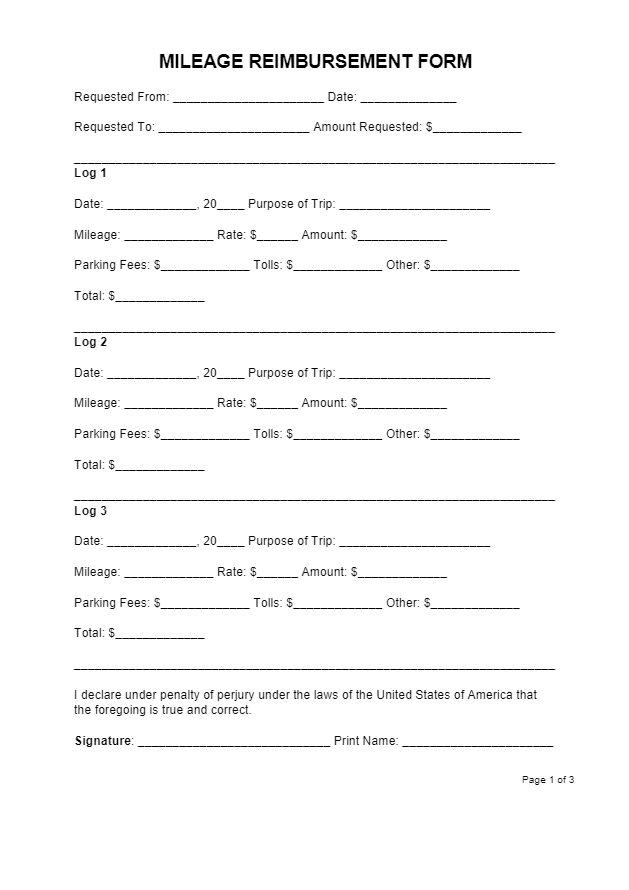 MILEAGE REIMBURSEMENT FORM

Requested From: ____ Date: ____

Requested To: ____ Amount Requested: $____

____

Log 1

Date: ____, 20____ Purpose of Trip: ____

Mileage: ____ Rate: $____ Amount: $____

Parking Fees: $____ Tolls: $____ Other: $____

Total: $____

____

Log 2

Date: ____, 20____ Purpose of Trip: ____

Mileage: ____ Rate: $____ Amount: $____

Parking Fees: $____ Tolls: $____ Other: $____

Total: $____

____

Log 3

Date: ____, 20____ Purpose of Trip: ____

Mileage: ____ Rate: $____ Amount: $____

Parking Fees: $____ Tolls: $____ Other: $____

Total: $____

____

I declare under penalty of perjury under the laws of the United States of America that the foregoing is true and correct.

Signature: ____ Print Name: ____

Page 1 of 3